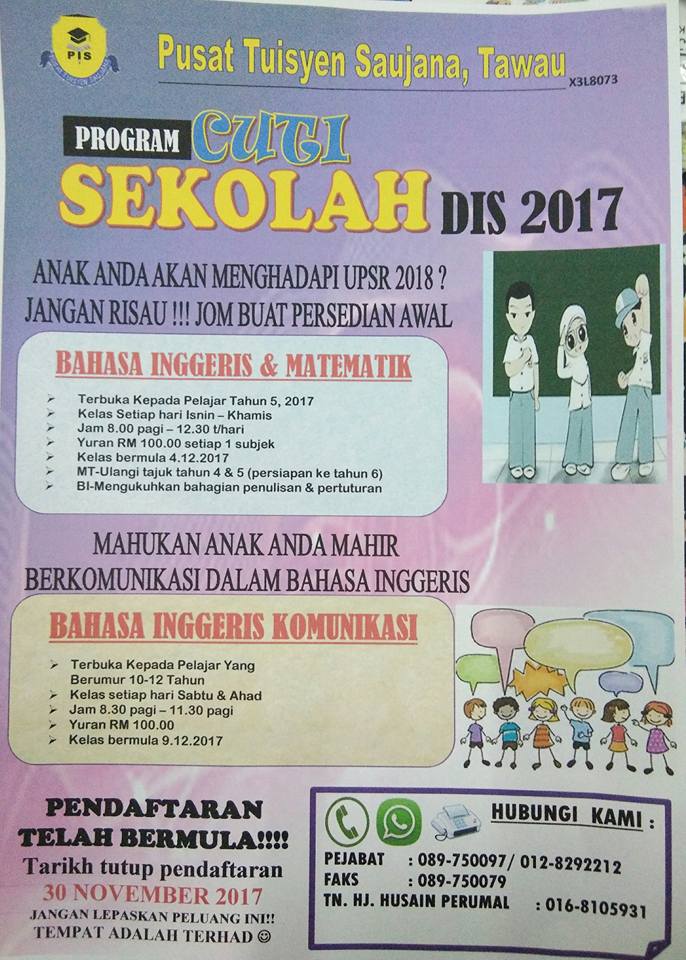 PIS

Pusat Tuisyen Saujana, Tawau

X3L8073

PROGRAM CUTI SEKOLAH DIS 2017

ANAK ANDA AKAN MENGHADAPI UPSR 2018 ?
JANGAN RISAU !!! JOM BUAT PERSEDIAN AWAL

BAHASA INGGERIS & MATEMATIK

➢ Terbuka Kepada Pelajar Tahun 5, 2017
➢ Kelas Setiap hari Isnin – Khamis
➢ Jam 8.00 pagi – 12.30 t/hari
➢ Yuran RM 100.00 setiap 1 subjek
➢ Kelas bermula 4.12.2017
➢ MT-Ulangi tajuk tahun 4 & 5 (persiapan ke tahun 6)
➢ BI-Mengukuhkan bahagian penulisan & pertuturan

MAHUKAN ANAK ANDA MAHIR
BERKOMUNIKASI DALAM BAHASA INGGERIS

BAHASA INGGERIS KOMUNIKASI

➢ Terbuka Kepada Pelajar Yang Berumur 10-12 Tahun
➢ Kelas setiap hari Sabtu & Ahad
➢ Jam 8.30 pagi – 11.30 pagi
➢ Yuran RM 100.00
➢ Kelas bermula 9.12.2017

PENDAFTARAN
TELAH BERMULA!!!!
Tarikh tutup pendaftaran
30 NOVEMBER 2017
JANGAN LEPASKAN PELUANG INI!!
TEMPAT ADALAH TERHAD ☺

HUBUNGI KAMI :
PEJABAT : 089-750097/ 012-8292212
FAKS : 089-750079
TN. HJ. HUSAIN PERUMAL : 016-8105931